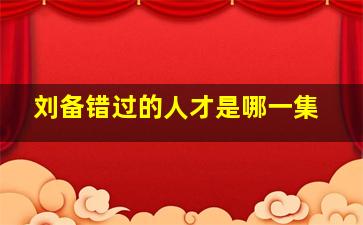 刘备错过的人才是哪一集